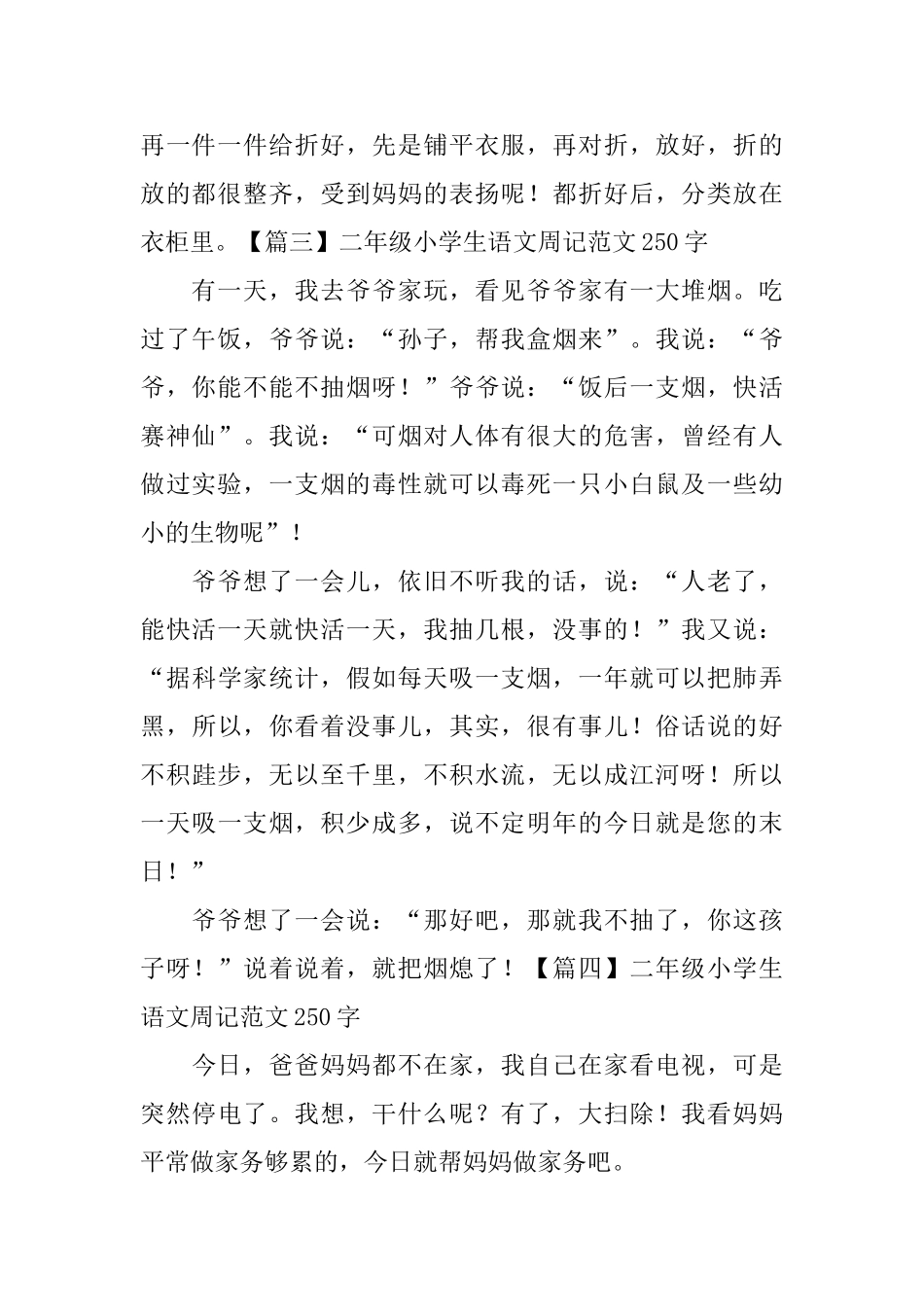 再一件一件给折好，先是铺平衣服，再对折，放好，折的放的都很整齐，受到妈妈的表扬呢！都折好后，分类放在衣柜里。【篇三】二年级小学生语文周记范文250字

有一天，我去爷爷家玩，看见爷爷家有一大堆烟。吃过了午饭，爷爷说：“孙子，帮我盒烟来”。我说：“爷爷，你能不能不抽烟呀！”爷爷说：“饭后一支烟，快活赛神仙”。我说：“可烟对人体有很大的危害，曾经有人做过实验，一支烟的毒性就可以毒死一只小白鼠及一些幼小的生物呢”！

爷爷想了一会儿，依旧不听我的话，说：“人老了，能快活一天就快活一天，我抽几根，没事的！”我又说：“据科学家统计，假如每天吸一支烟，一年就可以把肺弄黑，所以，你看着没事儿，其实，很有事儿！俗话说的好不积跬步，无以至千里，不积水流，无以成江河呀！所以一天吸一支烟，积少成多，说不定明年的今日就是您的末日！”

爷爷想了一会说：“那好吧，那就我不抽了，你这孩子呀！”说着说着，就把烟熄了！【篇四】二年级小学生语文周记范文250字

今日，爸爸妈妈都不在家，我自己在家看电视，可是突然停电了。我想，干什么呢？有了，大扫除！我看妈妈平常做家务够累的，今日就帮妈妈做家务吧。